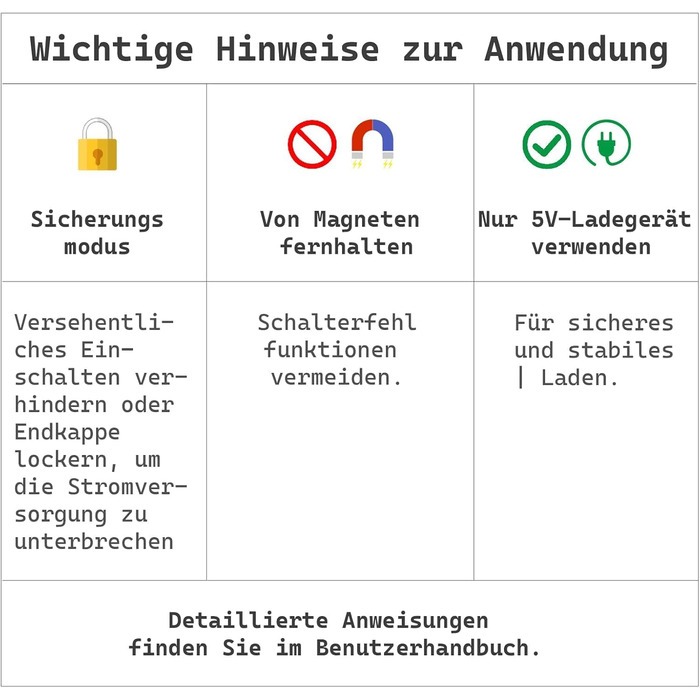 Wichtige Hinweise zur Anwendung

| Sicherungs modus | Von Magneten fernhalten | Nur 5V-Ladegerät verwenden |
|---|---|---|
| Versehentliches Einschalten verhindern oder Endkappe lockern, um die Stromversorgung zu unterbrechen | Schalterfehl funktionen vermeiden. | Für sicheres und stabiles \| Laden. |

Detaillierte Anweisungen finden Sie im Benutzerhandbuch.